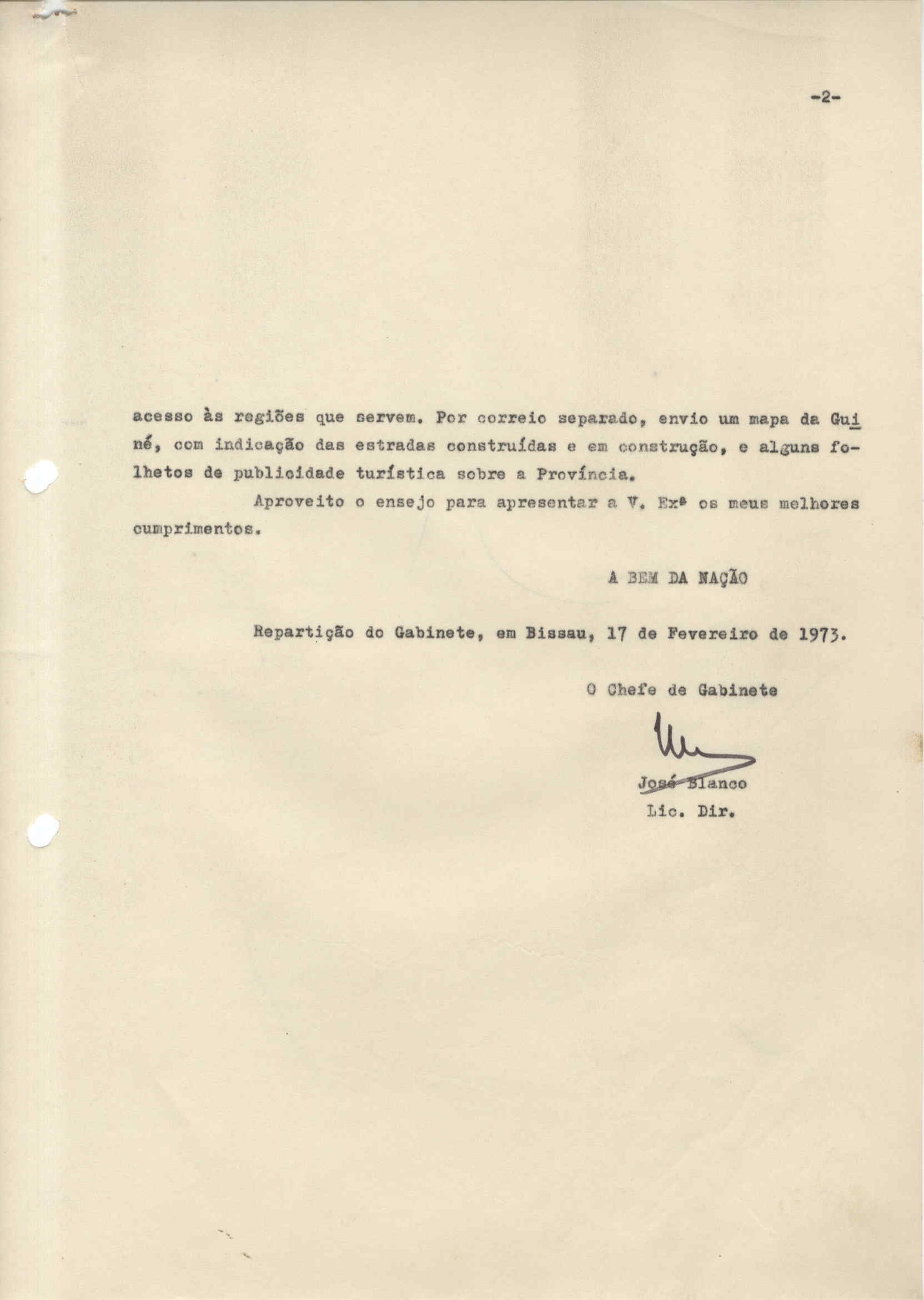 -2-

acesso às regiões que servem. Por correio separado, envio um mapa da Guiné, com indicação das estradas construídas e em construção, e alguns folhetos de publicidade turística sobre a Província.

Aproveito o ensejo para apresentar a V. Exª os meus melhores cumprimentos.

A BEM DA NAÇÃO

Repartição do Gabinete, em Bissau, 17 de Fevereiro de 1973.

O Chefe de Gabinete

José Blanco
Lic. Dir.